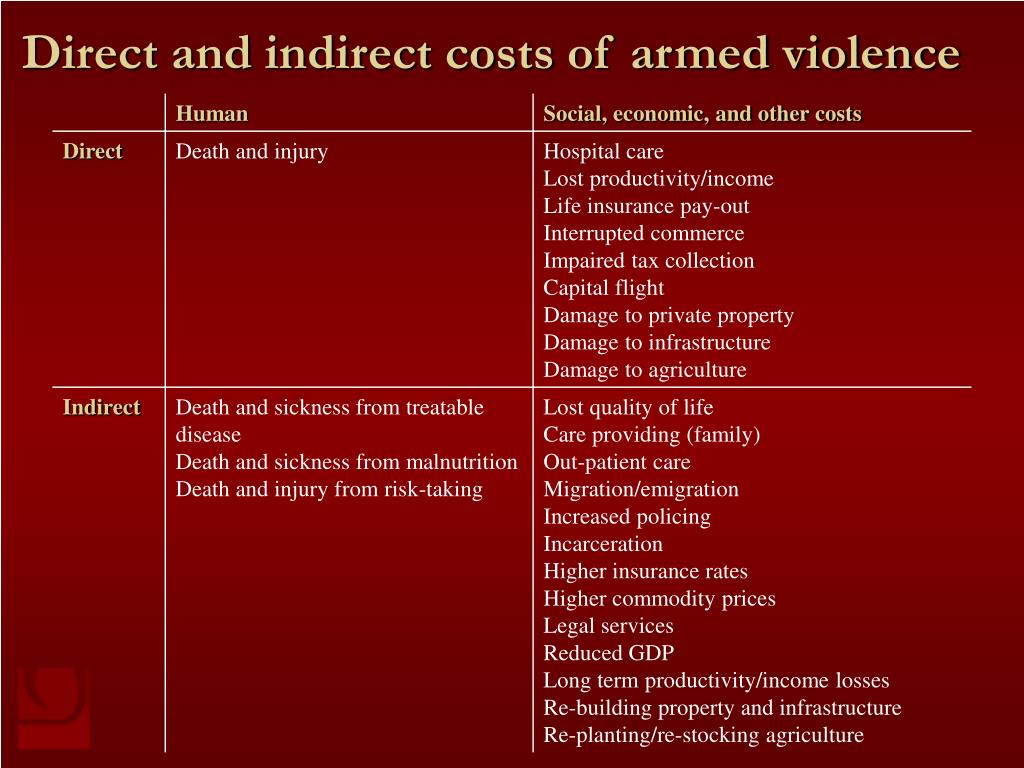 Direct and indirect costs of armed violence

| | Human | Social, economic, and other costs |
|---|---|---|
| Direct | Death and injury | Hospital care<br>Lost productivity/income<br>Life insurance pay-out<br>Interrupted commerce<br>Impaired tax collection<br>Capital flight<br>Damage to private property<br>Damage to infrastructure<br>Damage to agriculture |
| Indirect | Death and sickness from treatable disease<br>Death and sickness from malnutrition<br>Death and injury from risk-taking | Lost quality of life<br>Care providing (family)<br>Out-patient care<br>Migration/emigration<br>Increased policing<br>Incarceration<br>Higher insurance rates<br>Higher commodity prices<br>Legal services<br>Reduced GDP<br>Long term productivity/income losses<br>Re-building property and infrastructure<br>Re-planting/re-stocking agriculture |